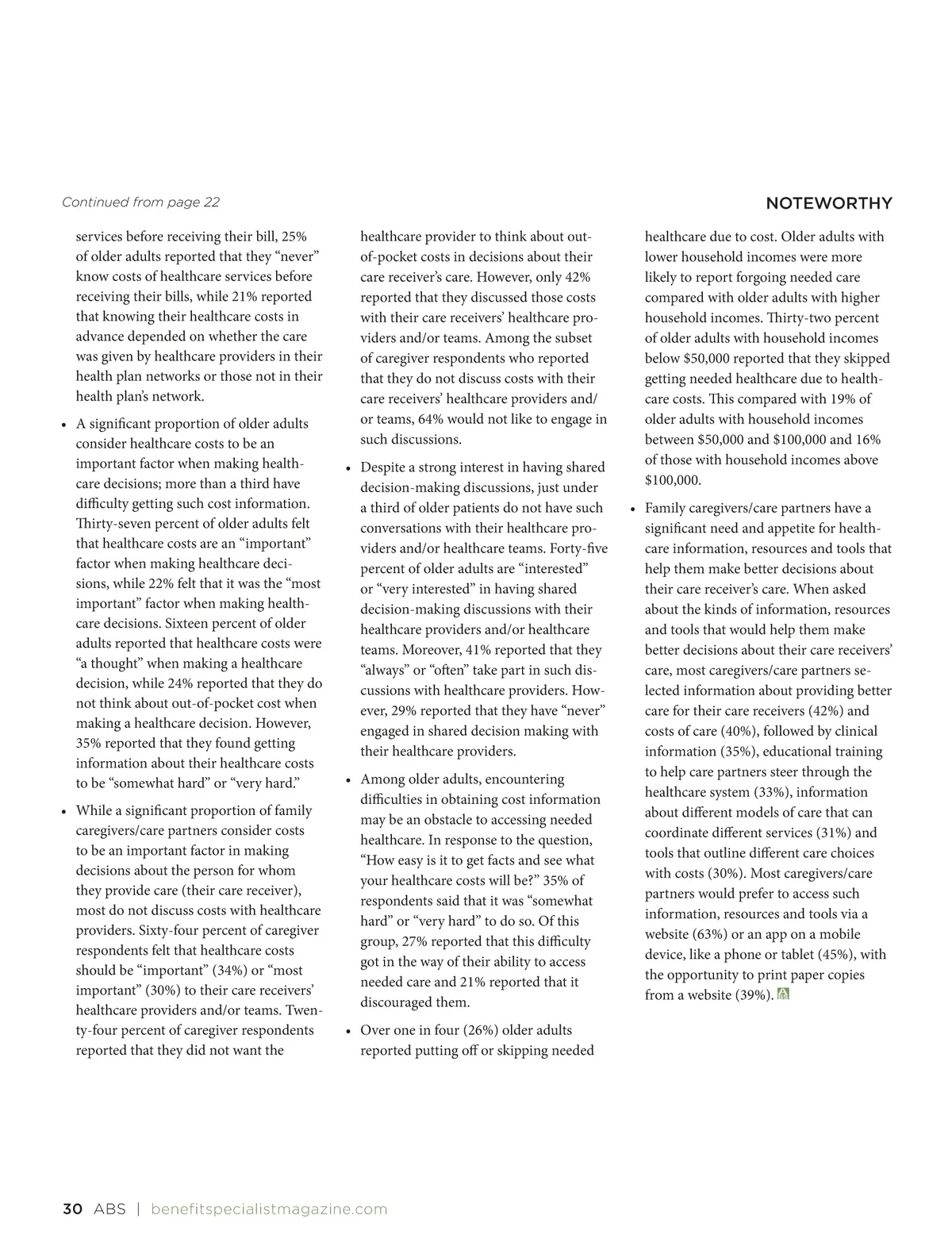 Continued from page 22

NOTEWORTHY

services before receiving their bill, 25% of older adults reported that they “never” know costs of healthcare services before receiving their bills, while 21% reported that knowing their healthcare costs in advance depended on whether the care was given by healthcare providers in their health plan networks or those not in their health plan’s network.

• A significant proportion of older adults consider healthcare costs to be an important factor when making healthcare decisions; more than a third have difficulty getting such cost information. Thirty-seven percent of older adults felt that healthcare costs are an “important” factor when making healthcare decisions, while 22% felt that it was the “most important” factor when making healthcare decisions. Sixteen percent of older adults reported that healthcare costs were “a thought” when making a healthcare decision, while 24% reported that they do not think about out-of-pocket cost when making a healthcare decision. However, 35% reported that they found getting information about their healthcare costs to be “somewhat hard” or “very hard.”

• While a significant proportion of family caregivers/care partners consider costs to be an important factor in making decisions about the person for whom they provide care (their care receiver), most do not discuss costs with healthcare providers. Sixty-four percent of caregiver respondents felt that healthcare costs should be “important” (34%) or “most important” (30%) to their care receivers’ healthcare providers and/or teams. Twenty-four percent of caregiver respondents reported that they did not want the healthcare provider to think about out-of-pocket costs in decisions about their care receiver’s care. However, only 42% reported that they discussed those costs with their care receivers’ healthcare providers and/or teams. Among the subset of caregiver respondents who reported that they do not discuss costs with their care receivers’ healthcare providers and/or teams, 64% would not like to engage in such discussions.

• Despite a strong interest in having shared decision-making discussions, just under a third of older patients do not have such conversations with their healthcare providers and/or healthcare teams. Forty-five percent of older adults are “interested” or “very interested” in having shared decision-making discussions with their healthcare providers and/or healthcare teams. Moreover, 41% reported that they “always” or “often” take part in such discussions with healthcare providers. However, 29% reported that they have “never” engaged in shared decision making with their healthcare providers.

• Among older adults, encountering difficulties in obtaining cost information may be an obstacle to accessing needed healthcare. In response to the question, “How easy is it to get facts and see what your healthcare costs will be?” 35% of respondents said that it was “somewhat hard” or “very hard” to do so. Of this group, 27% reported that this difficulty got in the way of their ability to access needed care and 21% reported that it discouraged them.

• Over one in four (26%) older adults reported putting off or skipping needed healthcare due to cost. Older adults with lower household incomes were more likely to report forgoing needed care compared with older adults with higher household incomes. Thirty-two percent of older adults with household incomes below $50,000 reported that they skipped getting needed healthcare due to healthcare costs. This compared with 19% of older adults with household incomes between $50,000 and $100,000 and 16% of those with household incomes above $100,000.

• Family caregivers/care partners have a significant need and appetite for healthcare information, resources and tools that help them make better decisions about their care receiver’s care. When asked about the kinds of information, resources and tools that would help them make better decisions about their care receivers’ care, most caregivers/care partners selected information about providing better care for their care receivers (42%) and costs of care (40%), followed by clinical information (35%), educational training to help care partners steer through the healthcare system (33%), information about different models of care that can coordinate different services (31%) and tools that outline different care choices with costs (30%). Most caregivers/care partners would prefer to access such information, resources and tools via a website (63%) or an app on a mobile device, like a phone or tablet (45%), with the opportunity to print paper copies from a website (39%).

30 ABS | benefitspecialistmagazine.com